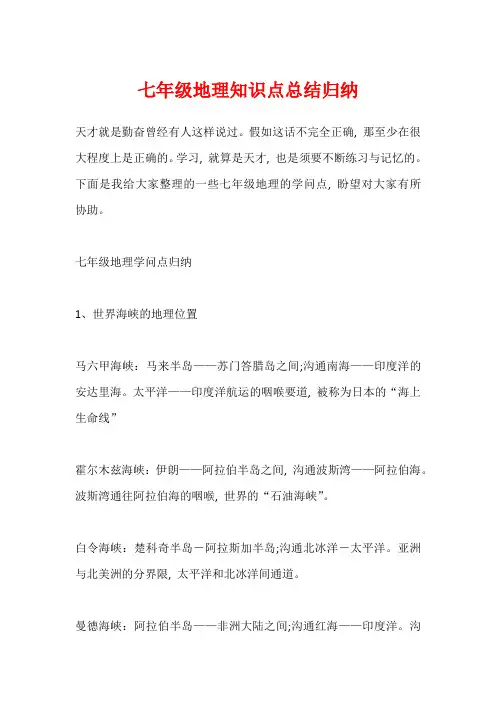 七年级地理知识点总结归纳

天才就是勤奋曾经有人这样说过。假如这话不完全正确，那至少在很大程度上是正确的。学习，就算是天才，也是须要不断练习与记忆的。下面是我给大家整理的一些七年级地理的学问点，盼望对大家有所协助。

七年级地理学问点归纳

1、世界海峡的地理位置

马六甲海峡：马来半岛——苏门答腊岛之间;沟通南海——印度洋的安达里海。太平洋——印度洋航运的咽喉要道，被称为日本的“海上生命线”

霍尔木兹海峡：伊朗——阿拉伯半岛之间，沟通波斯湾——阿拉伯海。波斯湾通往阿拉伯海的咽喉，世界的“石油海峡”。

白令海峡：楚科奇半岛－阿拉斯加半岛;沟通北冰洋－太平洋。亚洲与北美洲的分界限，太平洋和北冰洋间通道。

曼德海峡：阿拉伯半岛——非洲大陆之间;沟通红海——印度洋。沟